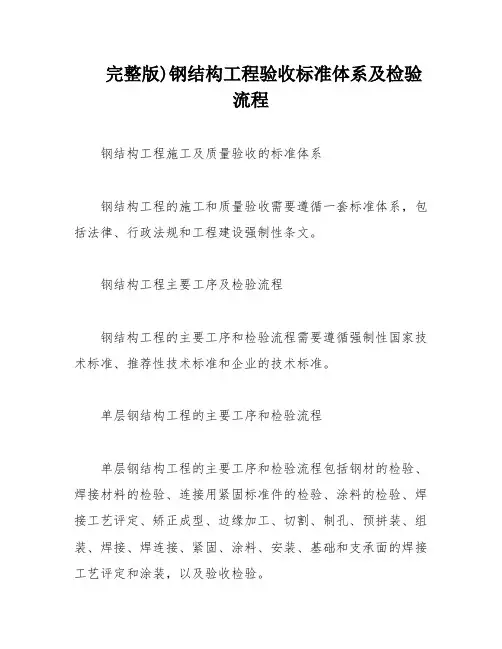 完整版)钢结构工程验收标准体系及检验流程

钢结构工程施工及质量验收的标准体系

钢结构工程的施工和质量验收需要遵循一套标准体系，包括法律、行政法规和工程建设强制性条文。

钢结构工程主要工序及检验流程

钢结构工程的主要工序和检验流程需要遵循强制性国家技术标准、推荐性技术标准和企业的技术标准。

单层钢结构工程的主要工序和检验流程

单层钢结构工程的主要工序和检验流程包括钢材的检验、焊接材料的检验、连接用紧固标准件的检验、涂料的检验、焊接工艺评定、矫正成型、边缘加工、切割、制孔、预拼装、组装、焊接、焊连接、紧固、涂料、安装、基础和支承面的焊接工艺评定和涂装，以及验收检验。